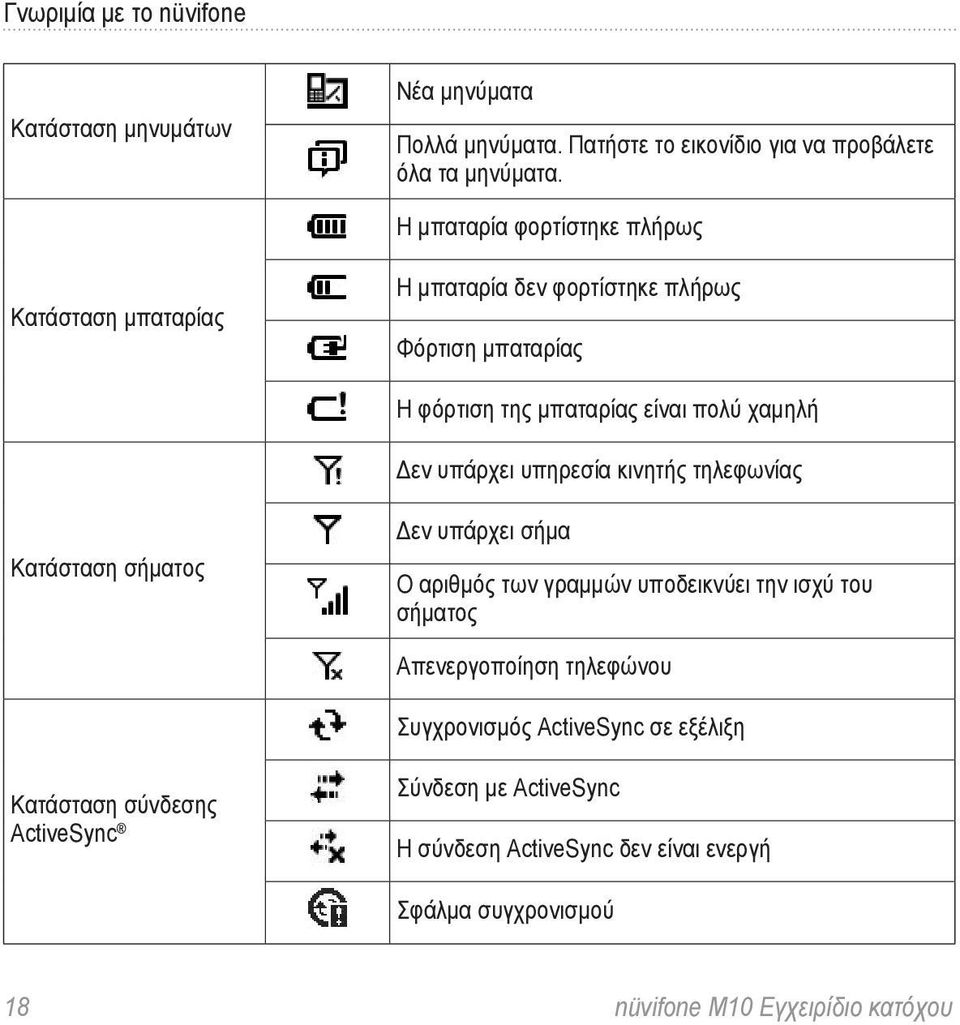 Γνωριμία με το nüvifone

| | | |
|---|---|---|
| Κατάσταση μηνυμάτων | | Νέα μηνύματα |
| | | Πολλά μηνύματα. Πατήστε το εικονίδιο για να προβάλετε όλα τα μηνύματα. |
| Κατάσταση μπαταρίας | | Η μπαταρία φορτίστηκε πλήρως |
| | | Η μπαταρία δεν φορτίστηκε πλήρως |
| | | Φόρτιση μπαταρίας |
| | | Η φόρτιση της μπαταρίας είναι πολύ χαμηλή |
| Κατάσταση σήματος | | Δεν υπάρχει υπηρεσία κινητής τηλεφωνίας |
| | | Δεν υπάρχει σήμα |
| | | Ο αριθμός των γραμμών υποδεικνύει την ισχύ του σήματος |
| | | Απενεργοποίηση τηλεφώνου |
| Κατάσταση σύνδεσης ActiveSync® | | Συγχρονισμός ActiveSync σε εξέλιξη |
| | | Σύνδεση με ActiveSync |
| | | Η σύνδεση ActiveSync δεν είναι ενεργή |
| | | Σφάλμα συγχρονισμού |

18 nüvifone M10 Εγχειρίδιο κατόχου